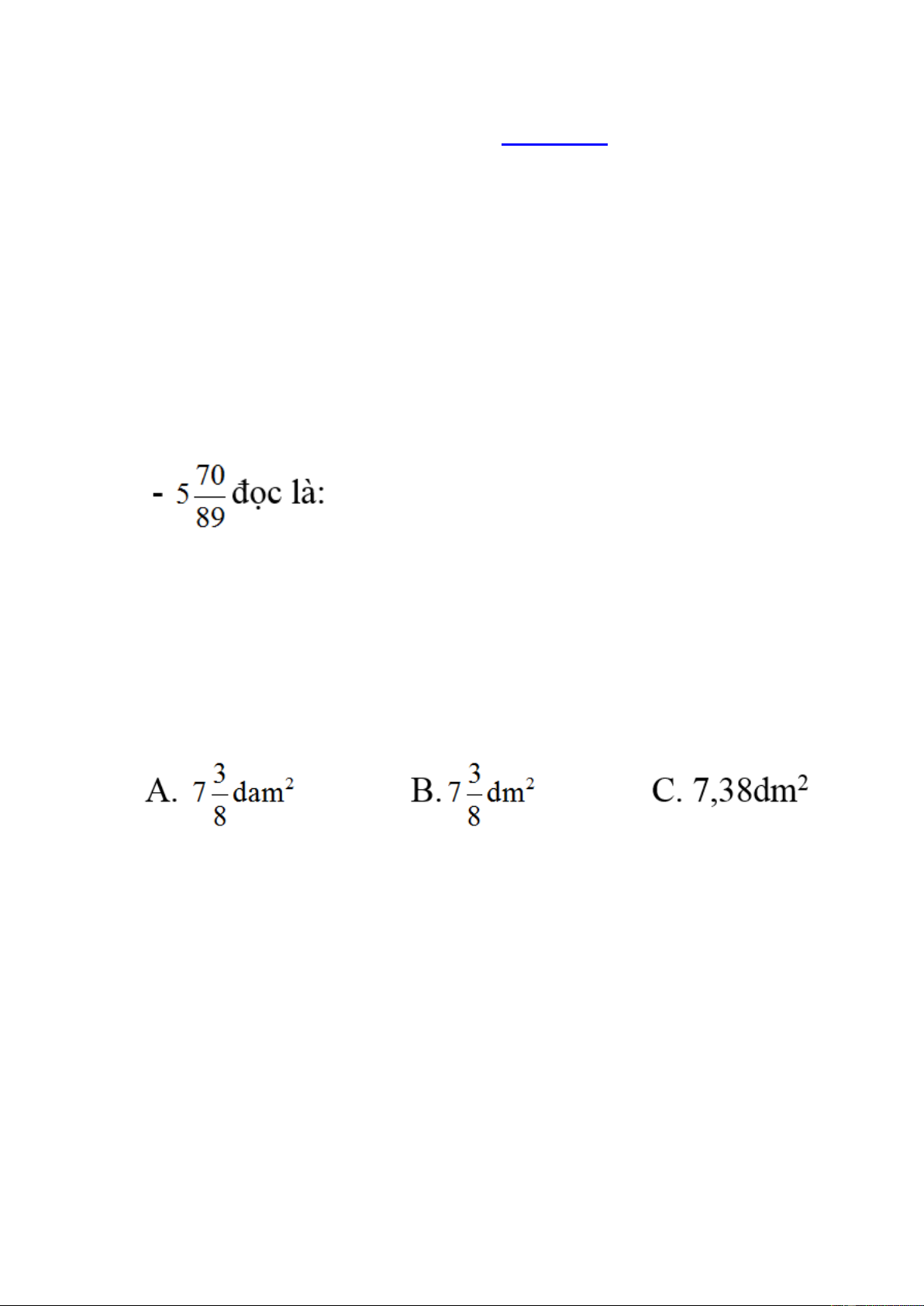 - $5\frac{70}{89}$ đọc là:

A. $7\frac{3}{8}dam^2$ B. $7\frac{3}{8}dm^2$ C. $7,38dm^2$